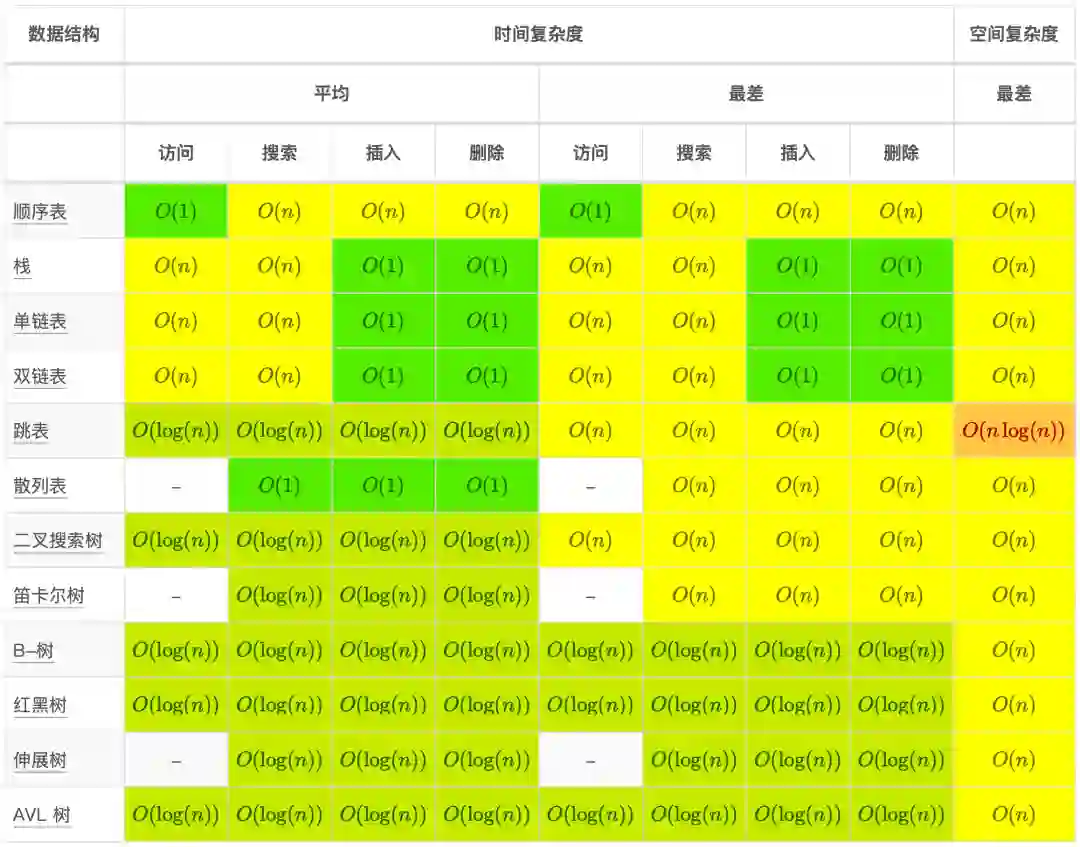 | 数据结构 | 时间复杂度 | | | | | | | | 空间复杂度 |
|---|---|---|---|---|---|---|---|---|---|
| | 平均 | | | | 最差 | | | | 最差 |
| | 访问 | 搜索 | 插入 | 删除 | 访问 | 搜索 | 插入 | 删除 | |
| 顺序表 | $O(1)$ | $O(n)$ | $O(n)$ | $O(n)$ | $O(1)$ | $O(n)$ | $O(n)$ | $O(n)$ | $O(n)$ |
| 栈 | $O(n)$ | $O(n)$ | $O(1)$ | $O(1)$ | $O(n)$ | $O(n)$ | $O(1)$ | $O(1)$ | $O(n)$ |
| 单链表 | $O(n)$ | $O(n)$ | $O(1)$ | $O(1)$ | $O(n)$ | $O(n)$ | $O(1)$ | $O(1)$ | $O(n)$ |
| 双链表 | $O(n)$ | $O(n)$ | $O(1)$ | $O(1)$ | $O(n)$ | $O(n)$ | $O(1)$ | $O(1)$ | $O(n)$ |
| 跳表 | $O(\log(n))$ | $O(\log(n))$ | $O(\log(n))$ | $O(\log(n))$ | $O(n)$ | $O(n)$ | $O(n)$ | $O(n)$ | $O(n\log(n))$ |
| 散列表 | – | $O(1)$ | $O(1)$ | $O(1)$ | – | $O(n)$ | $O(n)$ | $O(n)$ | $O(n)$ |
| 二叉搜索树 | $O(\log(n))$ | $O(\log(n))$ | $O(\log(n))$ | $O(\log(n))$ | $O(n)$ | $O(n)$ | $O(n)$ | $O(n)$ | $O(n)$ |
| 笛卡尔树 | – | $O(\log(n))$ | $O(\log(n))$ | $O(\log(n))$ | – | $O(n)$ | $O(n)$ | $O(n)$ | $O(n)$ |
| B-树 | $O(\log(n))$ | $O(\log(n))$ | $O(\log(n))$ | $O(\log(n))$ | $O(\log(n))$ | $O(\log(n))$ | $O(\log(n))$ | $O(\log(n))$ | $O(n)$ |
| 红黑树 | $O(\log(n))$ | $O(\log(n))$ | $O(\log(n))$ | $O(\log(n))$ | $O(\log(n))$ | $O(\log(n))$ | $O(\log(n))$ | $O(\log(n))$ | $O(n)$ |
| 伸展树 | – | $O(\log(n))$ | $O(\log(n))$ | $O(\log(n))$ | – | $O(\log(n))$ | $O(\log(n))$ | $O(\log(n))$ | $O(n)$ |
| AVL 树 | $O(\log(n))$ | $O(\log(n))$ | $O(\log(n))$ | $O(\log(n))$ | $O(\log(n))$ | $O(\log(n))$ | $O(\log(n))$ | $O(\log(n))$ | $O(n)$ |